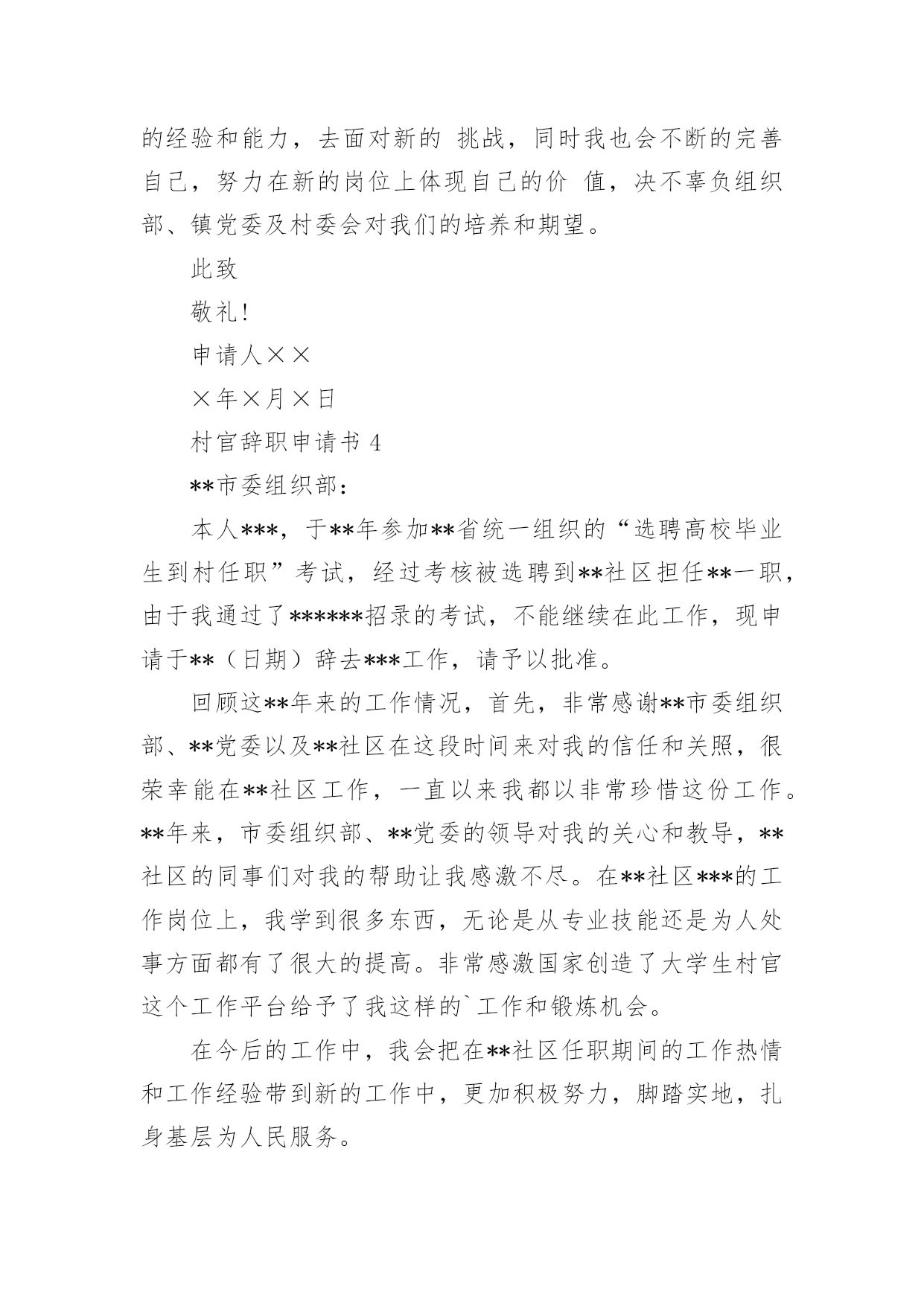 的经验和能力，去面对新的 挑战，同时我也会不断的完善自己，努力在新的岗位上体现自己的价 值，决不辜负组织部、镇党委及村委会对我们的培养和期望。

此致

敬礼！

申请人××

×年×月×日

村官辞职申请书 4

**市委组织部：

本人***，于**年参加**省统一组织的“选聘高校毕业生到村任职”考试，经过考核被选聘到**社区担任**一职，由于我通过了******招录的考试，不能继续在此工作，现申请于**（日期）辞去***工作，请予以批准。

回顾这**年来的工作情况，首先，非常感谢**市委组织部、**党委以及**社区在这段时间来对我的信任和关照，很荣幸能在**社区工作，一直以来我都以非常珍惜这份工作。**年来，市委组织部、**党委的领导对我的关心和教导，**社区的同事们对我的帮助让我感激不尽。在**社区***的工作岗位上，我学到很多东西，无论是从专业技能还是为人处事方面都有了很大的提高。非常感激国家创造了大学生村官这个工作平台给予了我这样的`工作和锻炼机会。

在今后的工作中，我会把在**社区任职期间的工作热情和工作经验带到新的工作中，更加积极努力，脚踏实地，扎身基层为人民服务。